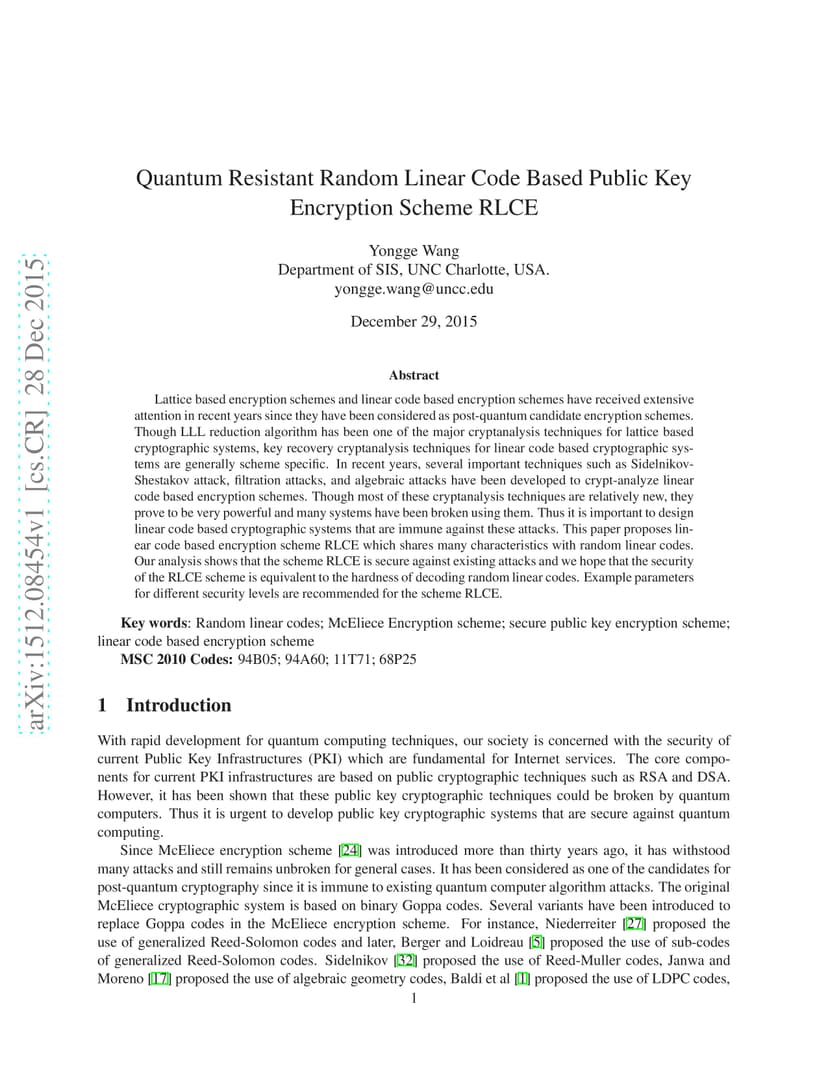 arXiv:1512.08454v1 [cs.CR] 28 Dec 2015

Quantum Resistant Random Linear Code Based Public Key Encryption Scheme RLCE

Yongge Wang
Department of SIS, UNC Charlotte, USA.
yongge.wang@uncc.edu

December 29, 2015

Abstract

Lattice based encryption schemes and linear code based encryption schemes have received extensive attention in recent years since they have been considered as post-quantum candidate encryption schemes. Though LLL reduction algorithm has been one of the major cryptanalysis techniques for lattice based cryptographic systems, key recovery cryptanalysis techniques for linear code based cryptographic systems are generally scheme specific. In recent years, several important techniques such as Sidelnikov-Shestakov attack, filtration attacks, and algebraic attacks have been developed to crypt-analyze linear code based encryption schemes. Though most of these cryptanalysis techniques are relatively new, they prove to be very powerful and many systems have been broken using them. Thus it is important to design linear code based cryptographic systems that are immune against these attacks. This paper proposes linear code based encryption scheme RLCE which shares many characteristics with random linear codes. Our analysis shows that the scheme RLCE is secure against existing attacks and we hope that the security of the RLCE scheme is equivalent to the hardness of decoding random linear codes. Example parameters for different security levels are recommended for the scheme RLCE.

Key words: Random linear codes; McEliece Encryption scheme; secure public key encryption scheme; linear code based encryption scheme

MSC 2010 Codes: 94B05; 94A60; 11T71; 68P25

1 Introduction

With rapid development for quantum computing techniques, our society is concerned with the security of current Public Key Infrastructures (PKI) which are fundamental for Internet services. The core components for current PKI infrastructures are based on public cryptographic techniques such as RSA and DSA. However, it has been shown that these public key cryptographic techniques could be broken by quantum computers. Thus it is urgent to develop public key cryptographic systems that are secure against quantum computing.

Since McEliece encryption scheme [24] was introduced more than thirty years ago, it has withstood many attacks and still remains unbroken for general cases. It has been considered as one of the candidates for post-quantum cryptography since it is immune to existing quantum computer algorithm attacks. The original McEliece cryptographic system is based on binary Goppa codes. Several variants have been introduced to replace Goppa codes in the McEliece encryption scheme. For instance, Niederreiter [27] proposed the use of generalized Reed-Solomon codes and later, Berger and Loidreau [5] proposed the use of sub-codes of generalized Reed-Solomon codes. Sidelnikov [32] proposed the use of Reed-Muller codes, Janwa and Moreno [17] proposed the use of algebraic geometry codes, Baldi et al [1] proposed the use of LDPC codes,

1